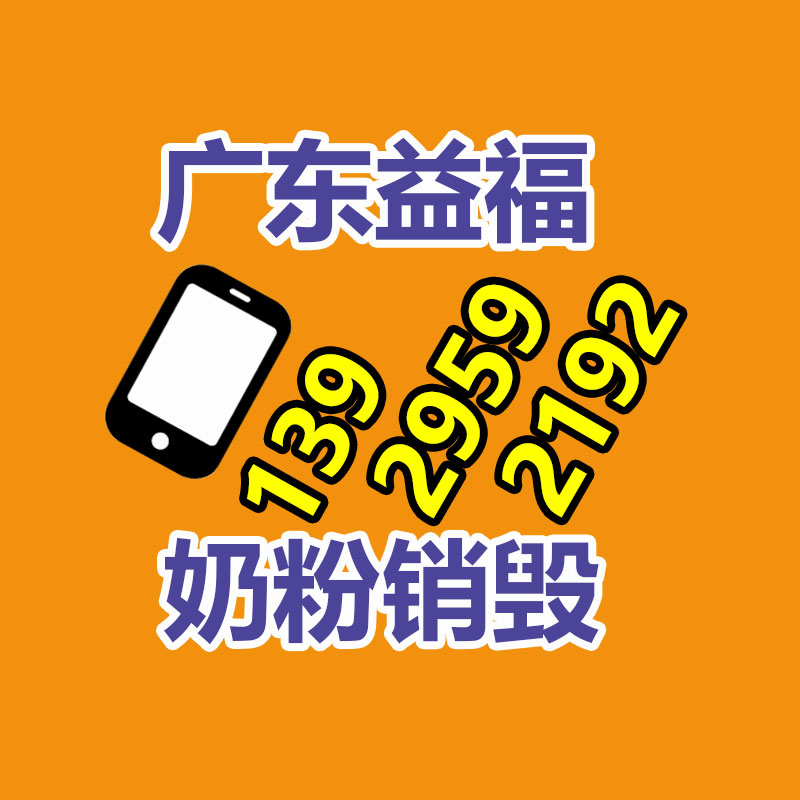 广东益福

139 2959 2192

奶粉销毁